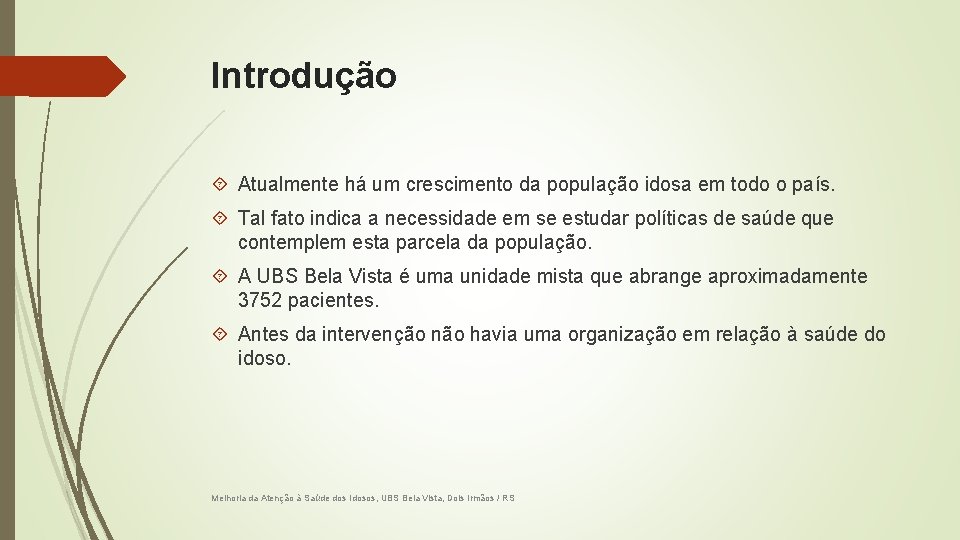 Introdução

Atualmente há um crescimento da população idosa em todo o país.

Tal fato indica a necessidade em se estudar políticas de saúde que contemplem esta parcela da população.

A UBS Bela Vista é uma unidade mista que abrange aproximadamente 3752 pacientes.

Antes da intervenção não havia uma organização em relação à saúde do idoso.

Melhoria da Atenção à Saúde dos Idosos, UBS Bela Vista, Dois Irmãos / RS